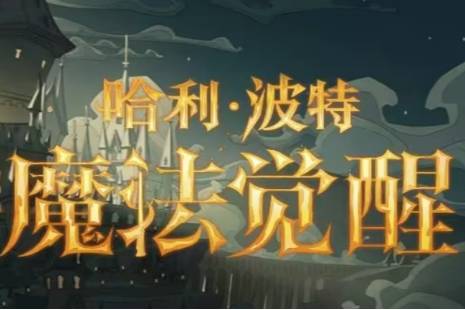 哈利·波特
魔法觉醒